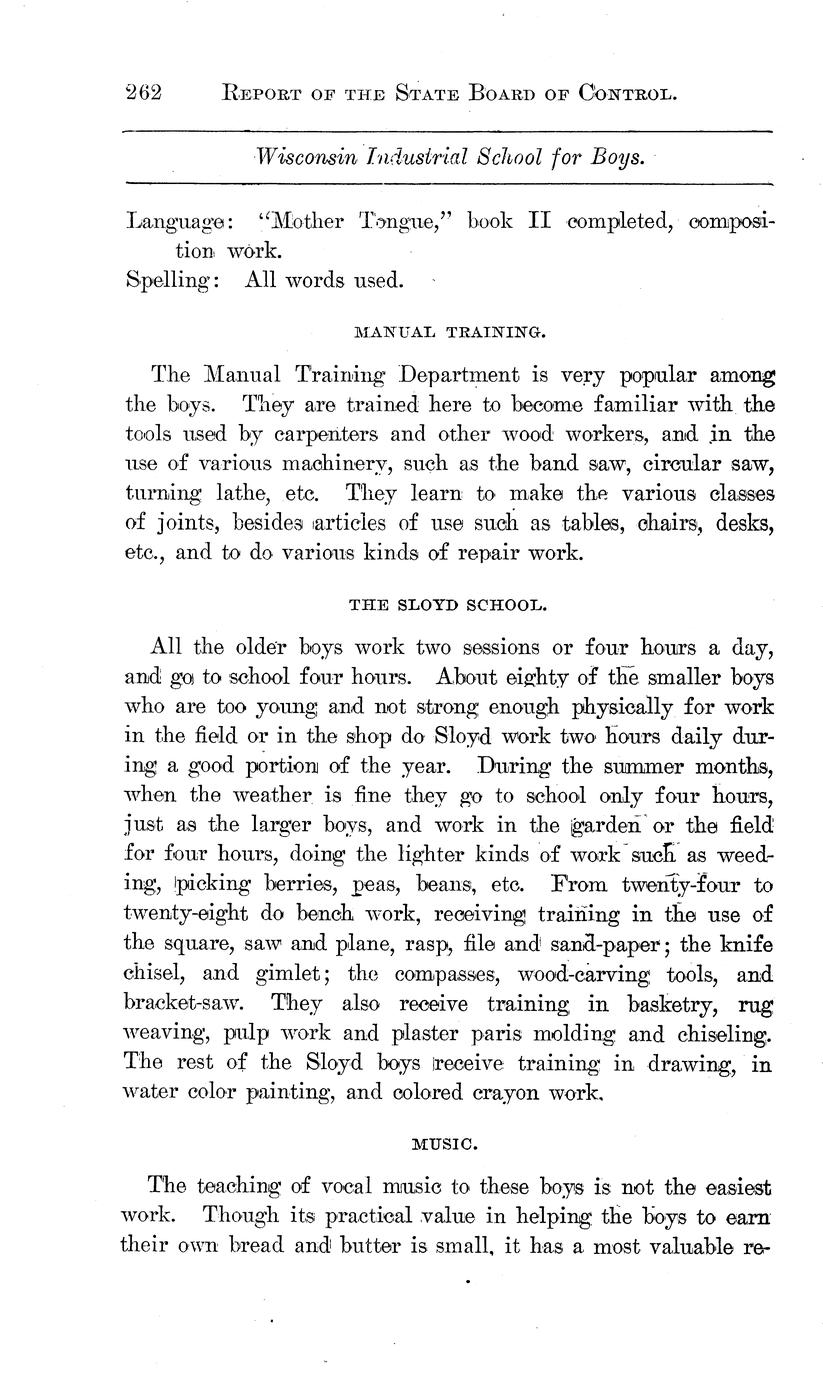 262 REPORT OF THE STATE BOARD OF CONTROL.

Wisconsin Industrial School for Boys.

Language: "Mother Tongue," book II completed, composition work.
Spelling: All words used.

MANUAL TRAINING.

The Manual Training Department is very popular among the boys. They are trained here to become familiar with the tools used by carpenters and other wood workers, and in the use of various machinery, such as the band saw, circular saw, turning lathe, etc. They learn to make the various classes of joints, besides articles of use such as tables, chairs, desks, etc., and to do various kinds of repair work.

THE SLOYD SCHOOL.

All the older boys work two sessions or four hours a day, and go to school four hours. About eighty of the smaller boys who are too young and not strong enough physically for work in the field or in the shop do Sloyd work two hours daily during a good portion of the year. During the summer months, when the weather is fine they go to school only four hours, just as the larger boys, and work in the garden or the field for four hours, doing the lighter kinds of work such as weeding, picking berries, peas, beans, etc. From twenty-four to twenty-eight do bench work, receiving training in the use of the square, saw and plane, rasp, file and sand-paper; the knife chisel, and gimlet; the compasses, wood-carving tools, and bracket-saw. They also receive training in basketry, rug weaving, pulp work and plaster paris molding and chiseling. The rest of the Sloyd boys receive training in drawing, in water color painting, and colored crayon work.

MUSIC.

The teaching of vocal music to these boys is not the easiest work. Though its practical value in helping the boys to earn their own bread and butter is small, it has a most valuable re-